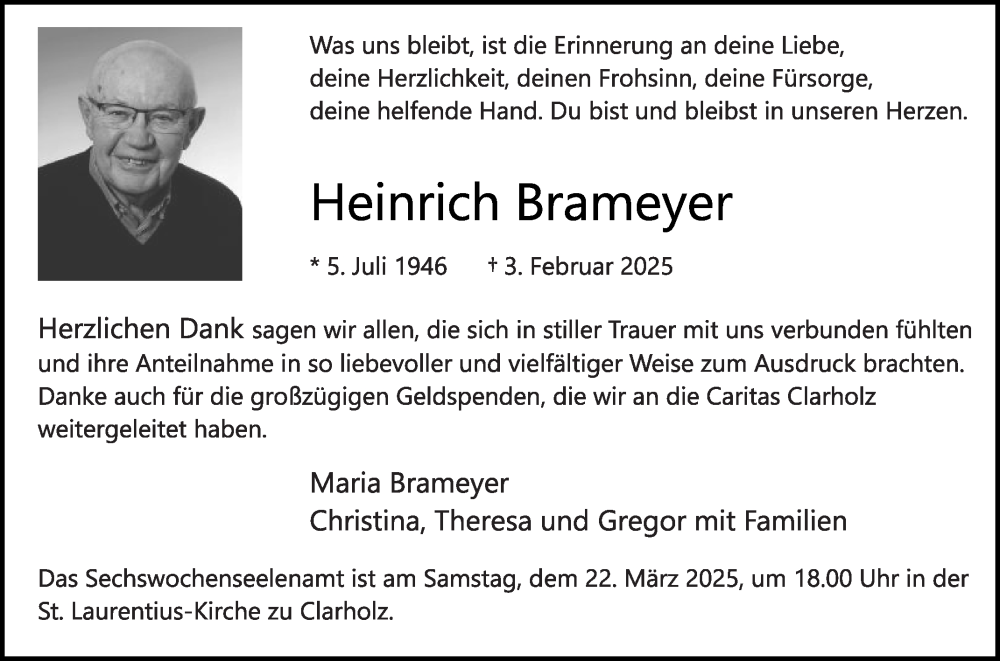 Was uns bleibt, ist die Erinnerung an deine Liebe, deine Herzlichkeit, deinen Frohsinn, deine Fürsorge, deine helfende Hand. Du bist und bleibst in unseren Herzen.

Heinrich Brameyer

* 5. Juli 1946 † 3. Februar 2025

Herzlichen Dank sagen wir allen, die sich in stiller Trauer mit uns verbunden fühlten und ihre Anteilnahme in so liebevoller und vielfältiger Weise zum Ausdruck brachten. Danke auch für die großzügigen Geldspenden, die wir an die Caritas Clarholz weitergeleitet haben.

Maria Brameyer
Christina, Theresa und Gregor mit Familien

Das Sechswochenseelenamt ist am Samstag, dem 22. März 2025, um 18.00 Uhr in der St. Laurentius-Kirche zu Clarholz.